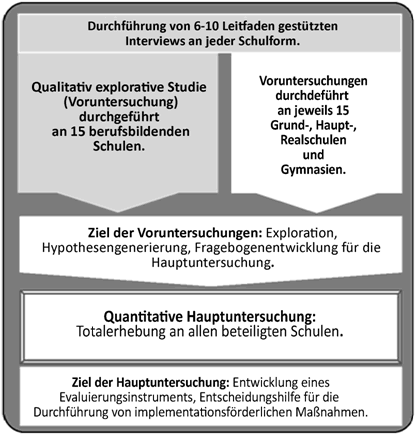 Durchführung von 6-10 Leitfaden gestützten Interviews an jeder Schulform.

Qualitativ explorative Studie (Voruntersuchung) durchgeführt an 15 berufsbildenden Schulen.

Voruntersuchungen durchdeführt an jeweils 15 Grund-, Haupt-, Realschulen und Gymnasien.

Ziel der Voruntersuchungen: Exploration, Hypothesengenerierung, Fragebogenentwicklung für die Hauptuntersuchung.

Quantitative Hauptuntersuchung: Totalerhebung an allen beteiligten Schulen.

Ziel der Hauptuntersuchung: Entwicklung eines Evaluierungsinstruments, Entscheidungshilfe für die Durchführung von implementationsförderlichen Maßnahmen.